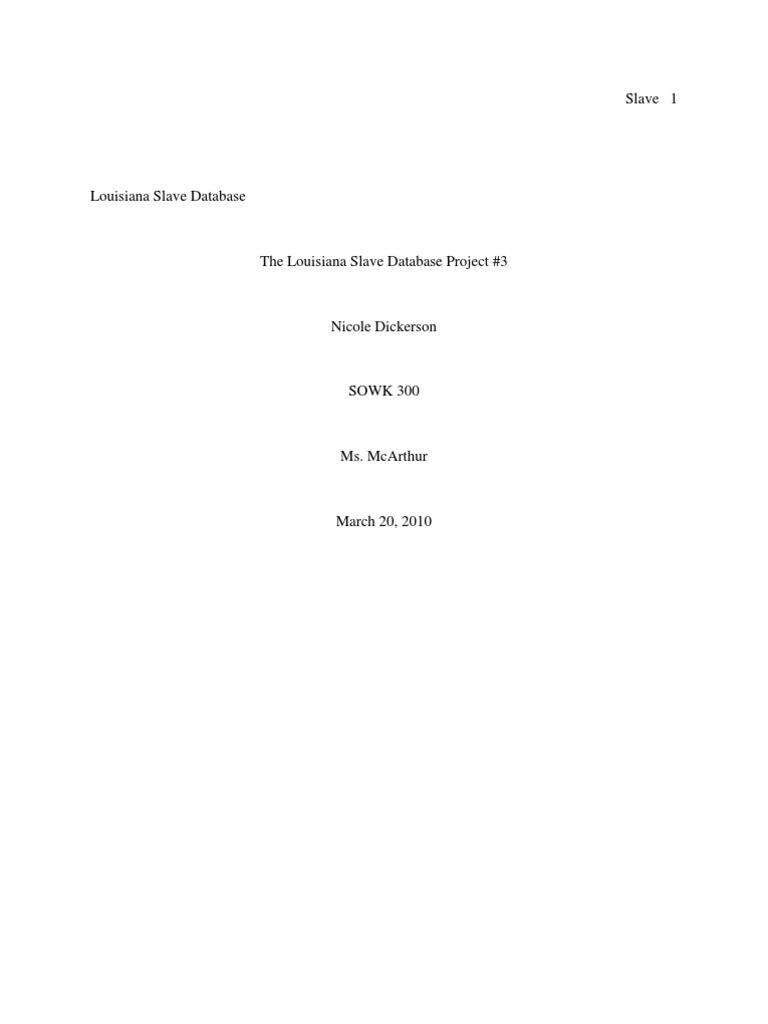 Slave 1

Louisiana Slave Database

The Louisiana Slave Database Project #3

Nicole Dickerson

SOWK 300

Ms. McArthur

March 20, 2010